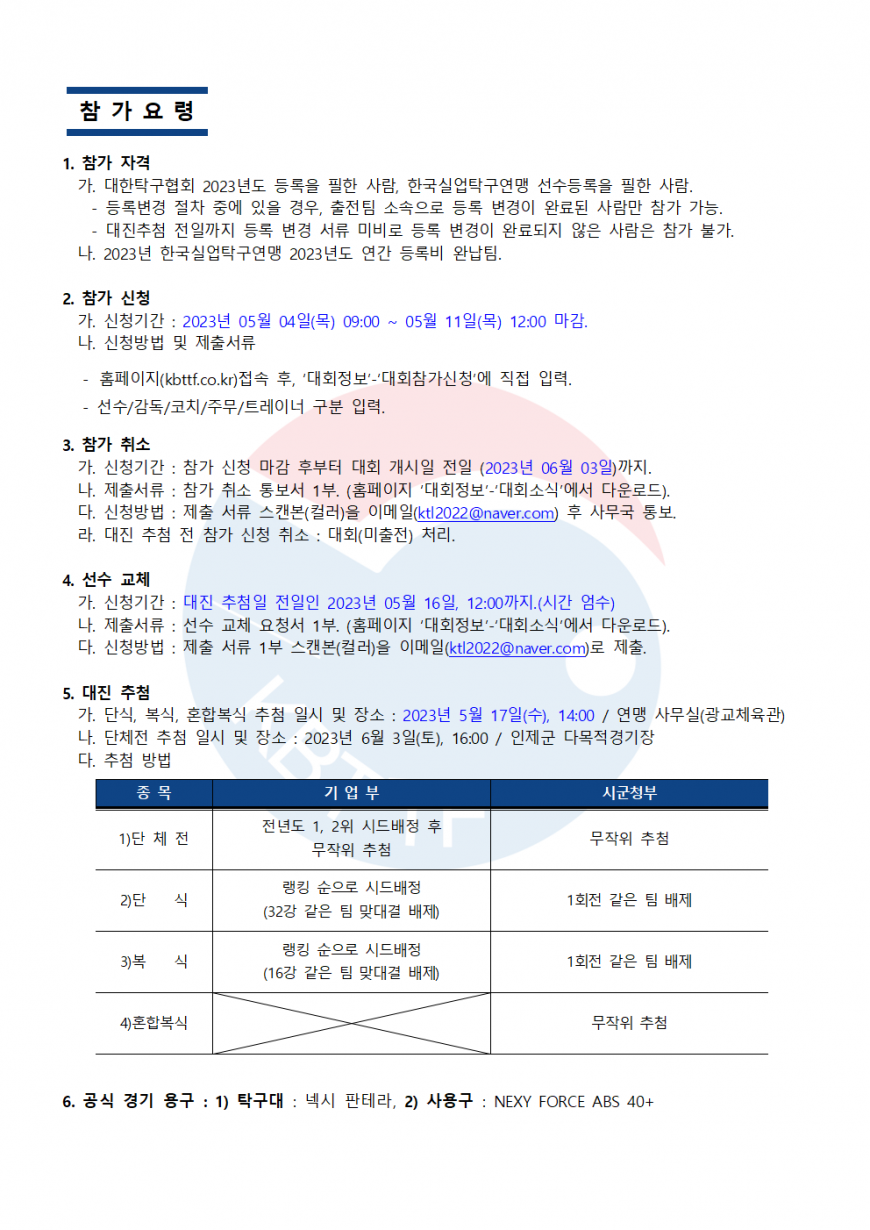 참 가 요 령

1. 참가 자격
가. 대한탁구협회 2023년도 등록을 필한 사람, 한국실업탁구연맹 선수등록을 필한 사람.
- 등록변경 절차 중에 있을 경우, 출전팀 소속으로 등록 변경이 완료된 사람만 참가 가능.
- 대진추첨 전일까지 등록 변경 서류 미비로 등록 변경이 완료되지 않은 사람은 참가 불가.
나. 2023년 한국실업탁구연맹 2023년도 연간 등록비 완납팀.

2. 참가 신청
가. 신청기간 : 2023년 05월 04일(목) 09:00 ~ 05월 11일(목) 12:00 마감.
나. 신청방법 및 제출서류

- 홈페이지(kbttf.co.kr)접속 후, '대회정보'-'대회참가신청'에 직접 입력.
- 선수/감독/코치/주무/트레이너 구분 입력.

3. 참가 취소
가. 신청기간 : 참가 신청 마감 후부터 대회 개시일 전일 (2023년 06월 03일)까지.
나. 제출서류 : 참가 취소 통보서 1부. (홈페이지 '대회정보'-'대회소식'에서 다운로드).
다. 신청방법 : 제출 서류 스캔본(컬러)을 이메일(ktl2022@naver.com) 후 사무국 통보.
라. 대진 추첨 전 참가 신청 취소 : 대회(미출전) 처리.

4. 선수 교체
가. 신청기간 : 대진 추첨일 전일인 2023년 05월 16일, 12:00까지.(시간 엄수)
나. 제출서류 : 선수 교체 요청서 1부. (홈페이지 '대회정보'-'대회소식'에서 다운로드).
다. 신청방법 : 제출 서류 1부 스캔본(컬러)을 이메일(ktl2022@naver.com)로 제출.

5. 대진 추첨
가. 단식, 복식, 혼합복식 추첨 일시 및 장소 : 2023년 5월 17일(수), 14:00 / 연맹 사무실(광교체육관)
나. 단체전 추첨 일시 및 장소 : 2023년 6월 3일(토), 16:00 / 인제군 다목적경기장
다. 추첨 방법

| 종 목 | 기 업 부 | 시군청부 |
|---|---|---|
| 1)단 체 전 | 전년도 1, 2위 시드배정 후 무작위 추첨 | 무작위 추첨 |
| 2)단 식 | 랭킹 순으로 시드배정 (32강 같은 팀 맞대결 배제) | 1회전 같은 팀 배제 |
| 3)복 식 | 랭킹 순으로 시드배정 (16강 같은 팀 맞대결 배제) | 1회전 같은 팀 배제 |
| 4)혼합복식 |  | 무작위 추첨 |

6. 공식 경기 용구 : 1) 탁구대 : 넥시 판테라, 2) 사용구 : NEXY FORCE ABS 40+